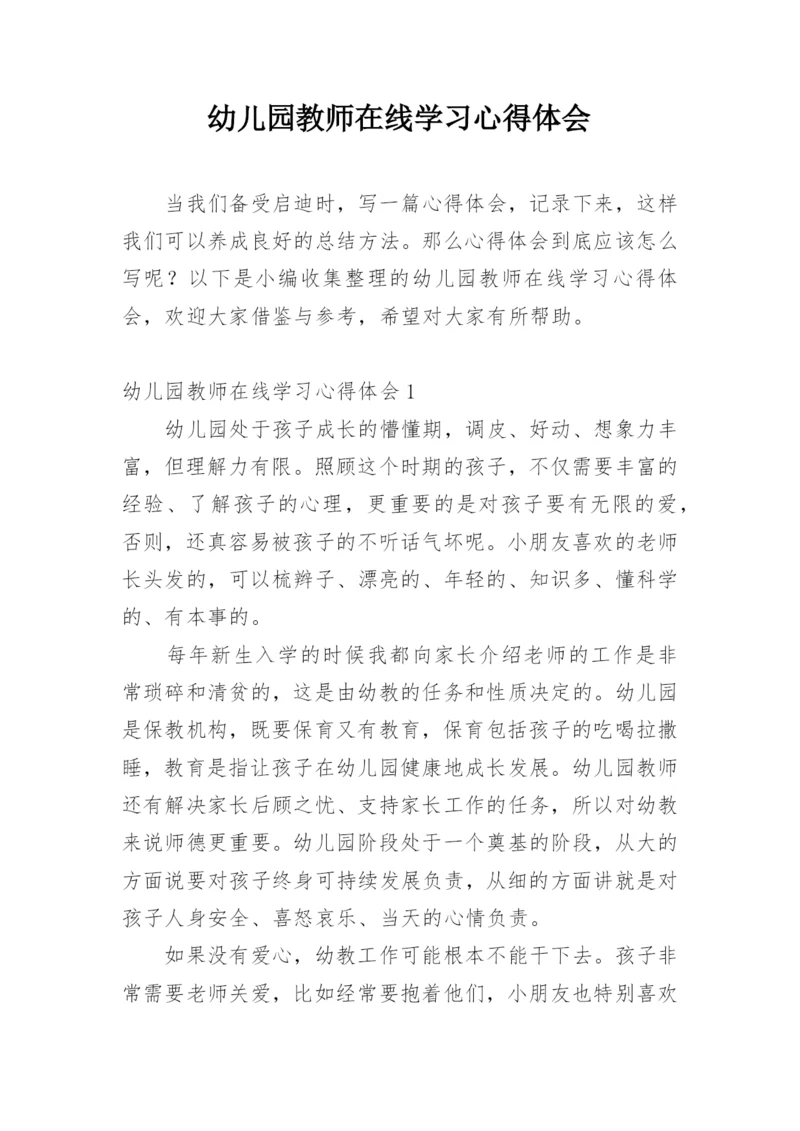 幼儿园教师在线学习心得体会

当我们备受启迪时，写一篇心得体会，记录下来，这样我们可以养成良好的总结方法。那么心得体会到底应该怎么写呢？以下是小编收集整理的幼儿园教师在线学习心得体会，欢迎大家借鉴与参考，希望对大家有所帮助。

幼儿园教师在线学习心得体会1

幼儿园处于孩子成长的懵懂期，调皮、好动、想象力丰富，但理解力有限。照顾这个时期的孩子，不仅需要丰富的经验、了解孩子的心理，更重要的是对孩子要有无限的爱，否则，还真容易被孩子的不听话气坏呢。小朋友喜欢的老师长头发的，可以梳辫子、漂亮的、年轻的、知识多、懂科学的、有本事的。

每年新生入学的时候我都向家长介绍老师的工作是非常琐碎和清贫的，这是由幼教的任务和性质决定的。幼儿园是保教机构，既要保育又有教育，保育包括孩子的吃喝拉撒睡，教育是指让孩子在幼儿园健康地成长发展。幼儿园教师还有解决家长后顾之忧、支持家长工作的任务，所以对幼教来说师德更重要。幼儿园阶段处于一个奠基的阶段，从大的方面说要对孩子终身可持续发展负责，从细的方面讲就是对孩子人身安全、喜怒哀乐、当天的心情负责。

如果没有爱心，幼教工作可能根本不能干下去。孩子非常需要老师关爱，比如经常要抱着他们，小朋友也特别喜欢